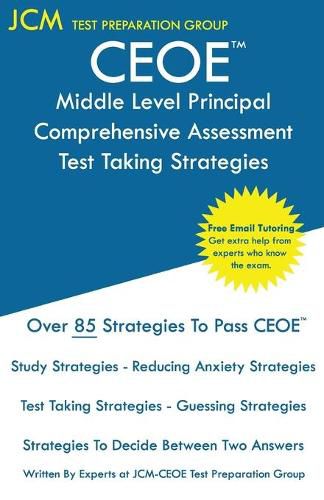 JCM TEST PREPARATION GROUP

CEOE™

Middle Level Principal Comprehensive Assessment Test Taking Strategies

Free Email Tutoring
Get extra help from experts who know the exam.

Over 85 Strategies To Pass CEOE™

Study Strategies - Reducing Anxiety Strategies

Test Taking Strategies - Guessing Strategies

Strategies To Decide Between Two Answers

Written By Experts at JCM-CEOE Test Preparation Group